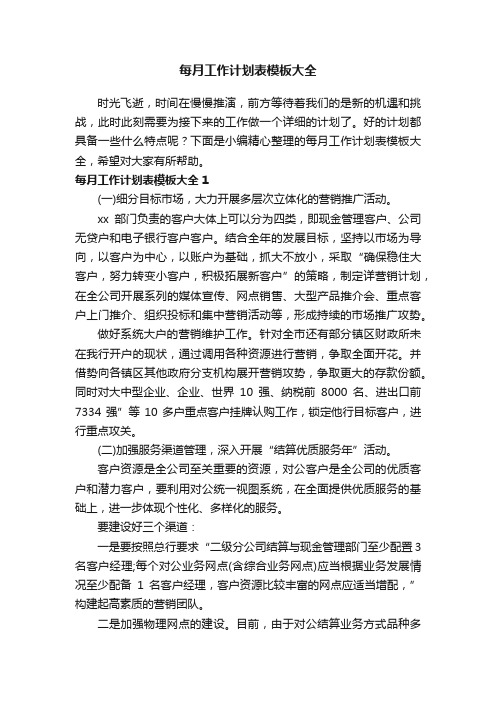 每月工作计划表模板大全

时光飞逝，时间在慢慢推演，前方等待着我们的是新的机遇和挑战，此时此刻需要为接下来的工作做一个详细的计划了。好的计划都具备一些什么特点呢？下面是小编精心整理的每月工作计划表模板大全，希望对大家有所帮助。

每月工作计划表模板大全 1

(一)细分目标市场，大力开展多层次立体化的营销推广活动。

xx 部门负责的客户大体上可以分为四类，即现金管理客户、公司无贷户和电子银行客户客户。结合全年的发展目标，坚持以市场为导向，以客户为中心，以账户为基础，抓大不放小，采取“确保稳住大客户，努力转变小客户，积极拓展新客户”的策略，制定详营销计划，在全公司开展系列的媒体宣传、网点销售、大型产品推介会、重点客户上门推介、组织投标和集中营销活动等，形成持续的市场推广攻势。

做好系统大户的营销维护工作。针对全市还有部分镇区财政所未在我行开户的现状，通过调用各种资源进行营销，争取全面开花。并借势向各镇区其他政府分支机构展开营销攻势，争取更大的存款份额。同时对大中型企业、企业、世界 10 强、纳税前 8000 名、进出口前 7334 强”等 10 多户重点客户挂牌认购工作，锁定他行目标客户，进行重点攻关。

(二)加强服务渠道管理，深入开展“结算优质服务年”活动。

客户资源是全公司至关重要的资源，对公客户是全公司的优质客户和潜力客户，要利用对公统一视图系统，在全面提供优质服务的基础上，进一步体现个性化、多样化的服务。

要建设好三个渠道：

一是要按照总行要求“二级分公司结算与现金管理部门至少配置 3 名客户经理;每个对公业务网点(含综合业务网点)应当根据业务发展情况至少配备 1 名客户经理，客户资源比较丰富的网点应适当增配，”构建起高素质的营销团队。

二是加强物理网点的建设。目前，由于对公结算业务方式品种多